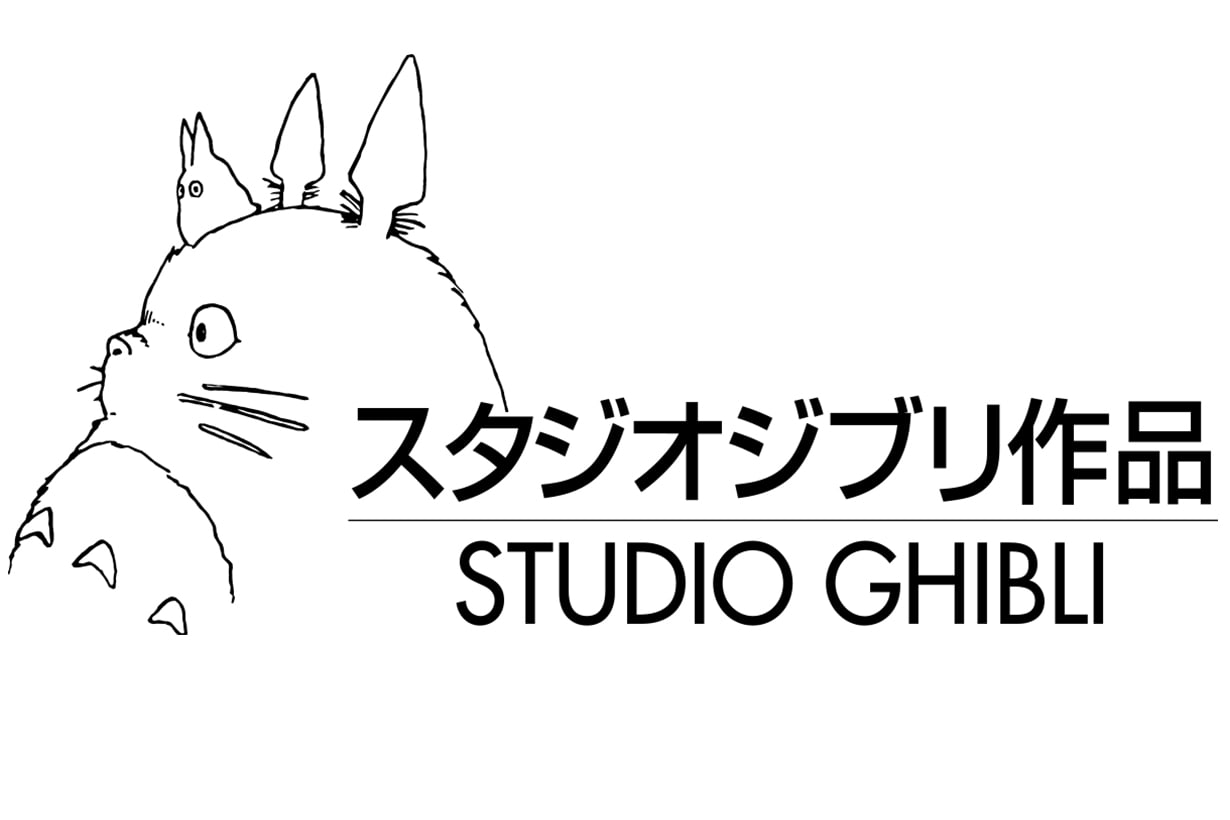 スタジオジブリ作品
STUDIO GHIBLI